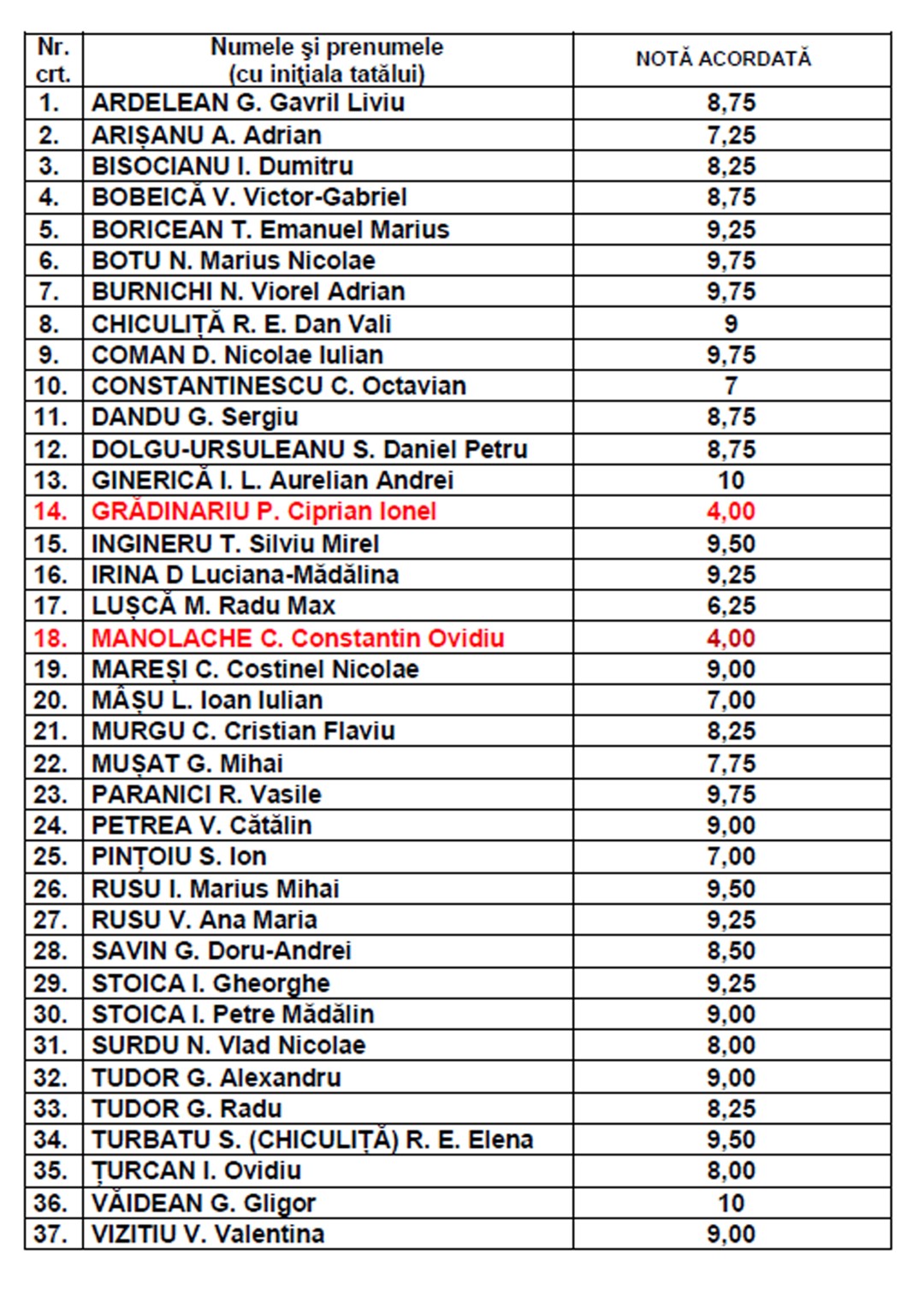 | Nr. crt. | Numele şi prenumele (cu iniţiala tatălui) | NOTĂ ACORDATĂ |
|---|---|---|
| 1. | ARDELEAN G. Gavril Liviu | 8,75 |
| 2. | ARIȘANU A. Adrian | 7,25 |
| 3. | BISOCIANU I. Dumitru | 8,25 |
| 4. | BOBEICĂ V. Victor-Gabriel | 8,75 |
| 5. | BORICEAN T. Emanuel Marius | 9,25 |
| 6. | BOTU N. Marius Nicolae | 9,75 |
| 7. | BURNICHI N. Viorel Adrian | 9,75 |
| 8. | CHICULIȚĂ R. E. Dan Vali | 9 |
| 9. | COMAN D. Nicolae Iulian | 9,75 |
| 10. | CONSTANTINESCU C. Octavian | 7 |
| 11. | DANDU G. Sergiu | 8,75 |
| 12. | DOLGU-URSULEANU S. Daniel Petru | 8,75 |
| 13. | GINERICĂ I. L. Aurelian Andrei | 10 |
| 14. | GRĂDINARIU P. Ciprian Ionel | 4,00 |
| 15. | INGINERU T. Silviu Mirel | 9,50 |
| 16. | IRINA D Luciana-Mădălina | 9,25 |
| 17. | LUȘCĂ M. Radu Max | 6,25 |
| 18. | MANOLACHE C. Constantin Ovidiu | 4,00 |
| 19. | MAREȘI C. Costinel Nicolae | 9,00 |
| 20. | MÂȘU L. Ioan Iulian | 7,00 |
| 21. | MURGU C. Cristian Flaviu | 8,25 |
| 22. | MUȘAT G. Mihai | 7,75 |
| 23. | PARANICI R. Vasile | 9,75 |
| 24. | PETREA V. Cătălin | 9,00 |
| 25. | PINȚOIU S. Ion | 7,00 |
| 26. | RUSU I. Marius Mihai | 9,50 |
| 27. | RUSU V. Ana Maria | 9,25 |
| 28. | SAVIN G. Doru-Andrei | 8,50 |
| 29. | STOICA I. Gheorghe | 9,25 |
| 30. | STOICA I. Petre Mădălin | 9,00 |
| 31. | SURDU N. Vlad Nicolae | 8,00 |
| 32. | TUDOR G. Alexandru | 9,00 |
| 33. | TUDOR G. Radu | 8,25 |
| 34. | TURBATU S. (CHICULIȚĂ) R. E. Elena | 9,50 |
| 35. | ȚURCAN I. Ovidiu | 8,00 |
| 36. | VĂIDEAN G. Gligor | 10 |
| 37. | VIZITIU V. Valentina | 9,00 |